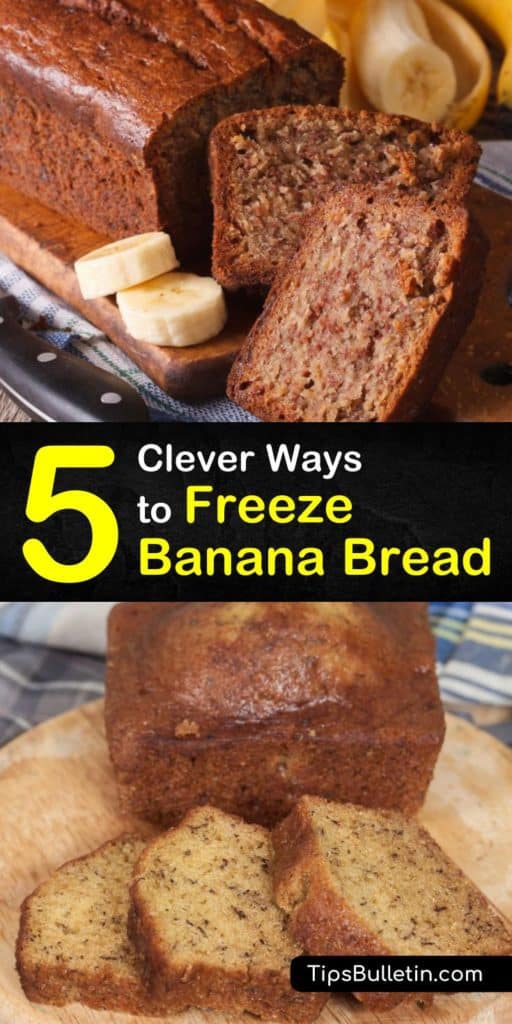 5 Clever Ways to Freeze Banana Bread

TipsBulletin.com